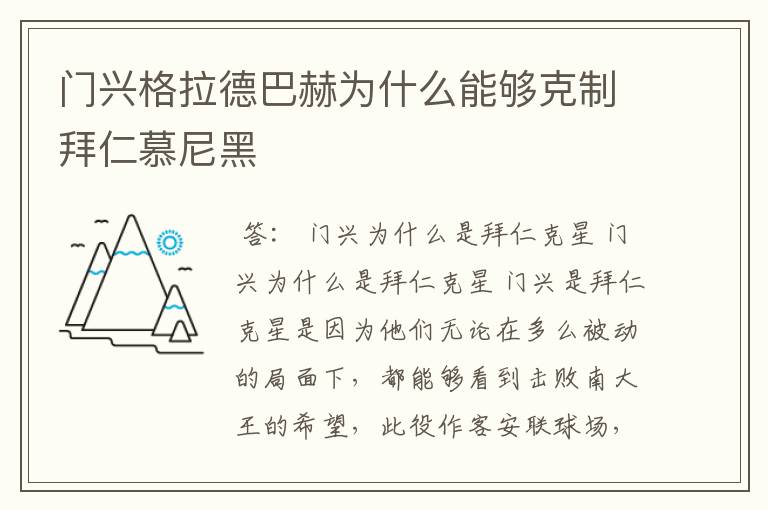 门兴格拉德巴赫为什么能够克制拜仁慕尼黑

答： 门兴为什么是拜仁克星 门兴为什么是拜仁克星 门兴是拜仁克星是因为他们无论在多么被动的局面下，都能够看到击败南大王的希望，此役作客安联球场，